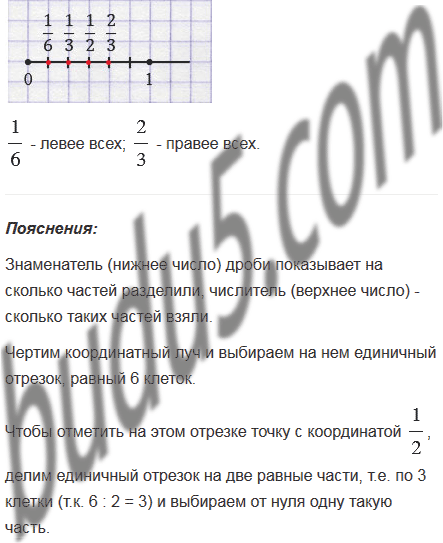 $\frac{1}{6}$ $\frac{1}{3}$ $\frac{1}{2}$ $\frac{2}{3}$

0 1

$\frac{1}{6}$ - левее всех; $\frac{2}{3}$ - правее всех.

Пояснения:

Знаменатель (нижнее число) дроби показывает на сколько частей разделили, числитель (верхнее число) - сколько таких частей взяли.

Чертим координатный луч и выбираем на нем единичный отрезок, равный 6 клеток.

Чтобы отметить на этом отрезке точку с координатой $\frac{1}{2}$, делим единичный отрезок на две равные части, т.е. по 3 клетки (т.к. 6 : 2 = 3) и выбираем от нуля одну такую часть.

budu5.com